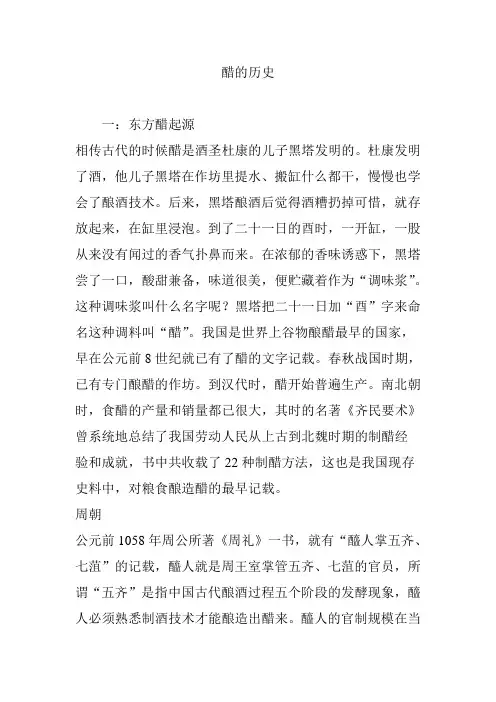 醋的历史

一：东方醋起源

相传古代的时候醋是酒圣杜康的儿子黑塔发明的。杜康发明了酒，他儿子黑塔在作坊里提水、搬缸什么都干，慢慢也学会了酿酒技术。后来，黑塔酿酒后觉得酒糟扔掉可惜，就存放起来，在缸里浸泡。到了二十一日的酉时，一开缸，一股从来没有闻过的香气扑鼻而来。在浓郁的香味诱惑下，黑塔尝了一口，酸甜兼备，味道很美，便贮藏着作为“调味浆”。这种调味浆叫什么名字呢？黑塔把二十一日加“酉”字来命名这种调料叫“醋”。我国是世界上谷物酿醋最早的国家，早在公元前 8 世纪就已有了醋的文字记载。春秋战国时期，已有专门酿醋的作坊。到汉代时，醋开始普遍生产。南北朝时，食醋的产量和销量都已很大，其时的名著《齐民要术》曾系统地总结了我国劳动人民从上古到北魏时期的制醋经验和成就，书中共收载了 22 种制醋方法，这也是我国现存史料中，对粮食酿造醋的最早记载。

周朝

公元前 1058 年周公所著《周礼》一书，就有“醯人掌五齐、七菹”的记载，醯人就是周王室掌管五齐、七菹的官员，所谓“五齐”是指中国古代酿酒过程五个阶段的发酵现象，醯人必须熟悉制酒技术才能酿造出醋来。醯人的官制规模在当